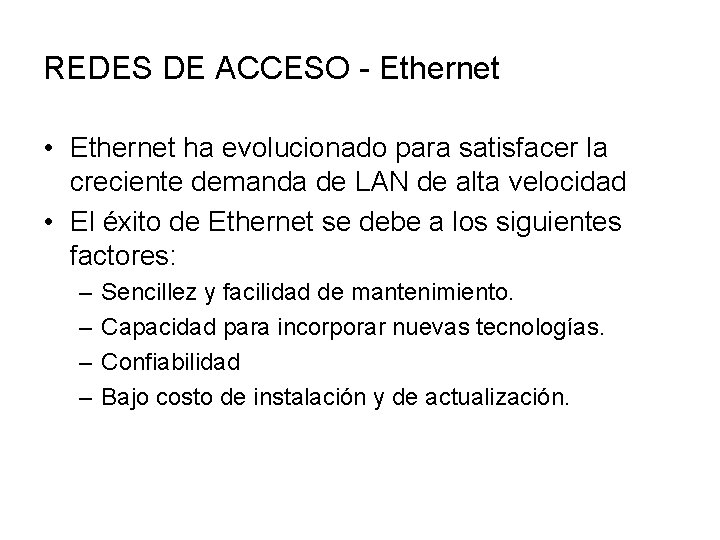 REDES DE ACCESO - Ethernet

• Ethernet ha evolucionado para satisfacer la creciente demanda de LAN de alta velocidad
• El éxito de Ethernet se debe a los siguientes factores:
– Sencillez y facilidad de mantenimiento.
– Capacidad para incorporar nuevas tecnologías.
– Confiabilidad
– Bajo costo de instalación y de actualización.